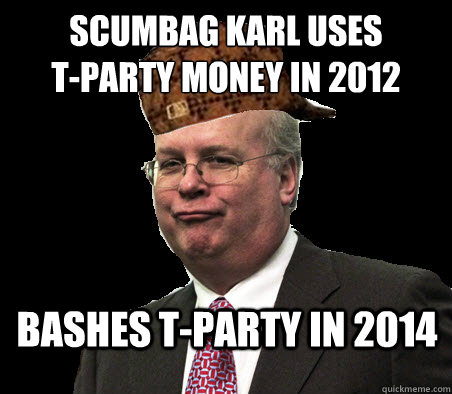 SCUMBAG KARL USES T-PARTY MONEY IN 2012

BASHES T-PARTY IN 2014

quickmeme.com